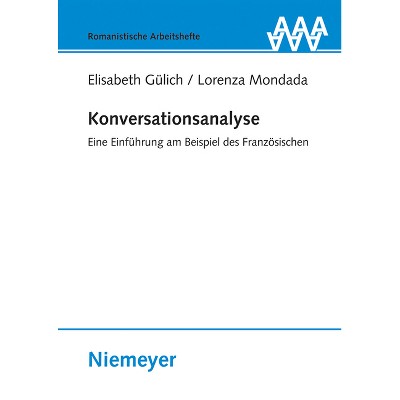 Romanistische Arbeitshefte

AAA

Elisabeth Gülich / Lorenza Mondada

Konversationsanalyse

Eine Einführung am Beispiel des Französischen

Niemeyer